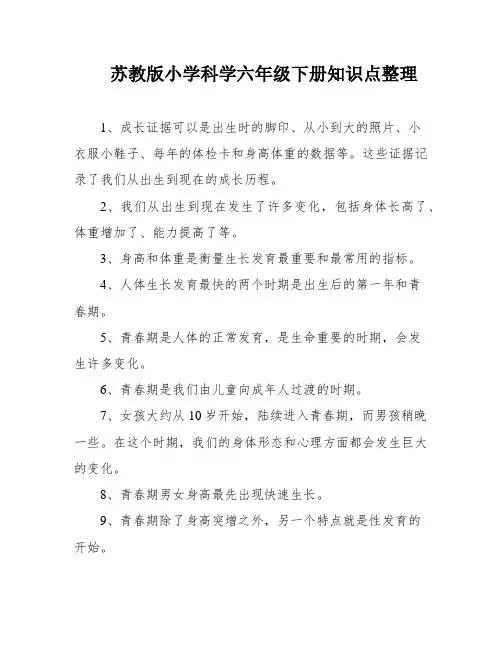 苏教版小学科学六年级下册知识点整理

1、成长证据可以是出生时的脚印、从小到大的照片、小衣服小鞋子、每年的体检卡和身高体重的数据等。这些证据记录了我们从出生到现在的成长历程。

2、我们从出生到现在发生了许多变化，包括身体长高了、体重增加了、能力提高了等。

3、身高和体重是衡量生长发育最重要和最常用的指标。

4、人体生长发育最快的两个时期是出生后的第一年和青春期。

5、青春期是人体的正常发育，是生命重要的时期，会发生许多变化。

6、青春期是我们由儿童向成年人过渡的时期。

7、女孩大约从10岁开始，陆续进入青春期，而男孩稍晚一些。在这个时期，我们的身体形态和心理方面都会发生巨大的变化。

8、青春期男女身高最先出现快速生长。

9、青春期除了身高突增之外，另一个特点就是性发育的开始。